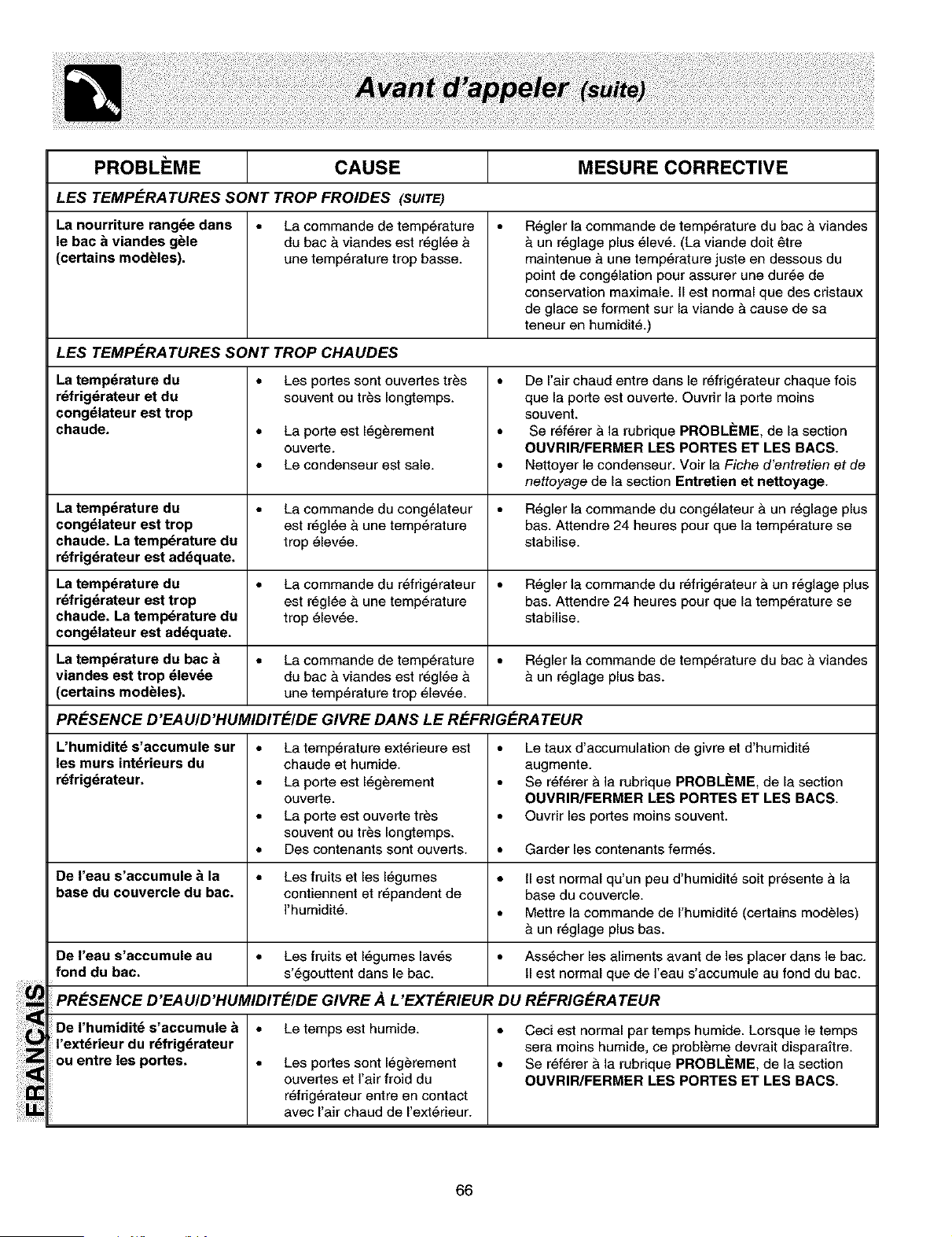 Avant d'appeler (suite)

| PROBLÈME | CAUSE | MESURE CORRECTIVE |
|---|---|---|
| LES TEMPÉRATURES SONT TROP FROIDES (SUITE) | | |
| La nourriture rangée dans le bac à viandes gèle (certains modèles). | • La commande de température du bac à viandes est réglée à une température trop basse. | • Régler la commande de température du bac à viandes à un réglage plus élevé. (La viande doit être maintenue à une température juste en dessous du point de congélation pour assurer une durée de conservation maximale. Il est normal que des cristaux de glace se forment sur la viande à cause de sa teneur en humidité.) |
| LES TEMPÉRATURES SONT TROP CHAUDES | | |
| La température du réfrigérateur et du congélateur est trop chaude. | • Les portes sont ouvertes très souvent ou très longtemps. • La porte est légèrement ouverte. • Le condenseur est sale. | • De l'air chaud entre dans le réfrigérateur chaque fois que la porte est ouverte. Ouvrir la porte moins souvent. • Se référer à la rubrique PROBLÈME, de la section OUVRIR/FERMER LES PORTES ET LES BACS. • Nettoyer le condenseur. Voir la Fiche d'entretien et de nettoyage de la section Entretien et nettoyage. |
| La température du congélateur est trop chaude. La température du réfrigérateur est adéquate. | • La commande du congélateur est réglée à une température trop élevée. | • Régler la commande du congélateur à un réglage plus bas. Attendre 24 heures pour que la température se stabilise. |
| La température du réfrigérateur est trop chaude. La température du congélateur est adéquate. | • La commande du réfrigérateur est réglée à une température trop élevée. | • Régler la commande du réfrigérateur à un réglage plus bas. Attendre 24 heures pour que la température se stabilise. |
| La température du bac à viandes est trop élevée (certains modèles). | • La commande de température du bac à viandes est réglée à une température trop élevée. | • Régler la commande de température du bac à viandes à un réglage plus bas. |
| PRÉSENCE D'EAU/D'HUMIDITÉ/DE GIVRE DANS LE RÉFRIGÉRATEUR | | |
| L'humidité s'accumule sur les murs intérieurs du réfrigérateur. | • La température extérieure est chaude et humide. • La porte est légèrement ouverte. • La porte est ouverte très souvent ou très longtemps. • Des contenants sont ouverts. | • Le taux d'accumulation de givre et d'humidité augmente. • Se référer à la rubrique PROBLÈME, de la section OUVRIR/FERMER LES PORTES ET LES BACS. • Ouvrir les portes moins souvent. • Garder les contenants fermés. |
| De l'eau s'accumule à la base du couvercle du bac. | • Les fruits et les légumes contiennent et répandent de l'humidité. | • Il est normal qu'un peu d'humidité soit présente à la base du couvercle. • Mettre la commande de l'humidité (certains modèles) à un réglage plus bas. |
| De l'eau s'accumule au fond du bac. | • Les fruits et légumes lavés s'égouttent dans le bac. | • Assécher les aliments avant de les placer dans le bac. Il est normal que de l'eau s'accumule au fond du bac. |
| PRÉSENCE D'EAU/D'HUMIDITÉ/DE GIVRE À L'EXTÉRIEUR DU RÉFRIGÉRATEUR | | |
| De l'humidité s'accumule à l'extérieur du réfrigérateur ou entre les portes. | • Le temps est humide. • Les portes sont légèrement ouvertes et l'air froid du réfrigérateur entre en contact avec l'air chaud de l'extérieur. | • Ceci est normal par temps humide. Lorsque le temps sera moins humide, ce problème devrait disparaître. • Se référer à la rubrique PROBLÈME, de la section OUVRIR/FERMER LES PORTES ET LES BACS. |

FRANÇAIS

66